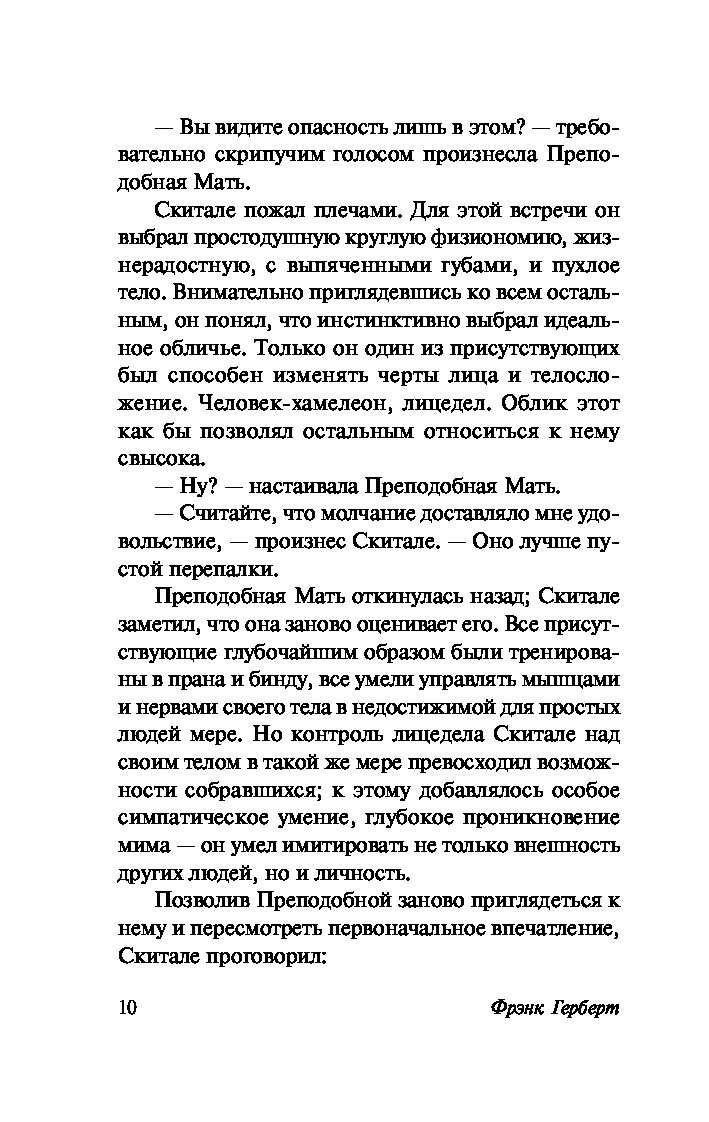 — Вы видите опасность лишь в этом? — требовательно скрипучим голосом произнесла Преподобная Мать.

Скитале пожал плечами. Для этой встречи он выбрал простодушную круглую физиономию, жизнерадостную, с выпяченными губами, и пухлое тело. Внимательно приглядевшись ко всем остальным, он понял, что инстинктивно выбрал идеальное обличье. Только он один из присутствующих был способен изменять черты лица и телосложение. Человек-хамелеон, лицедел. Облик этот как бы позволял остальным относиться к нему свысока.

— Ну? — настаивала Преподобная Мать.

— Считайте, что молчание доставляло мне удовольствие, — произнес Скитале. — Оно лучше пустой перепалки.

Преподобная Мать откинулась назад; Скитале заметил, что она заново оценивает его. Все присутствующие глубочайшим образом были тренированы в прана и бинду, все умели управлять мышцами и нервами своего тела в недостижимой для простых людей мере. Но контроль лицедела Скитале над своим телом в такой же мере превосходил возможности собравшихся; к этому добавлялось особое симпатическое умение, глубокое проникновение мима — он умел имитировать не только внешность других людей, но и личность.

Позволив Преподобной заново приглядеться к нему и пересмотреть первоначальное впечатление, Скитале проговорил:

10 Фрэнк Герберт